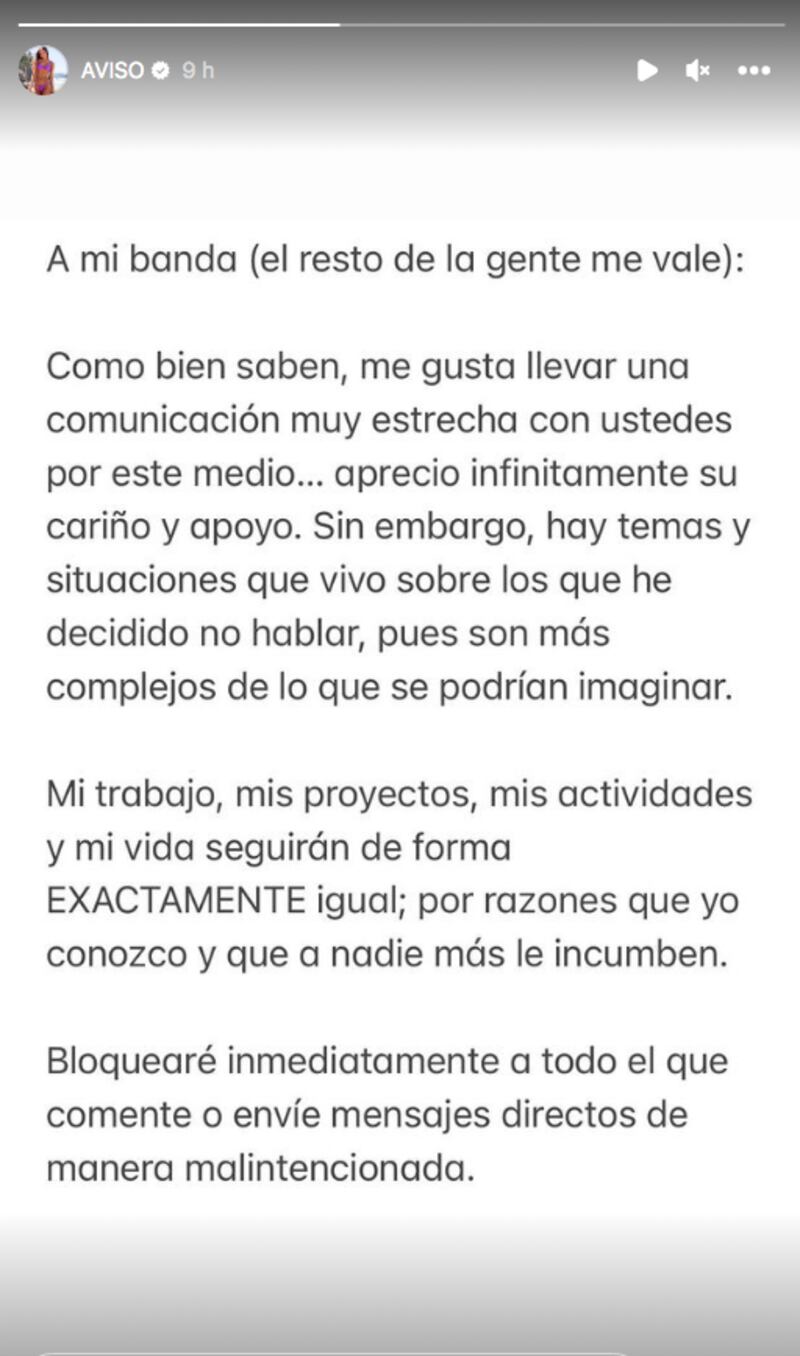 AVISO 9 h

A mi banda (el resto de la gente me vale):

Como bien saben, me gusta llevar una comunicación muy estrecha con ustedes por este medio... aprecio infinitamente su cariño y apoyo. Sin embargo, hay temas y situaciones que vivo sobre los que he decidido no hablar, pues son más complejos de lo que se podrían imaginar.

Mi trabajo, mis proyectos, mis actividades y mi vida seguirán de forma EXACTAMENTE igual; por razones que yo conozco y que a nadie más le incumben.

Bloquearé inmediatamente a todo el que comente o envíe mensajes directos de manera malintencionada.